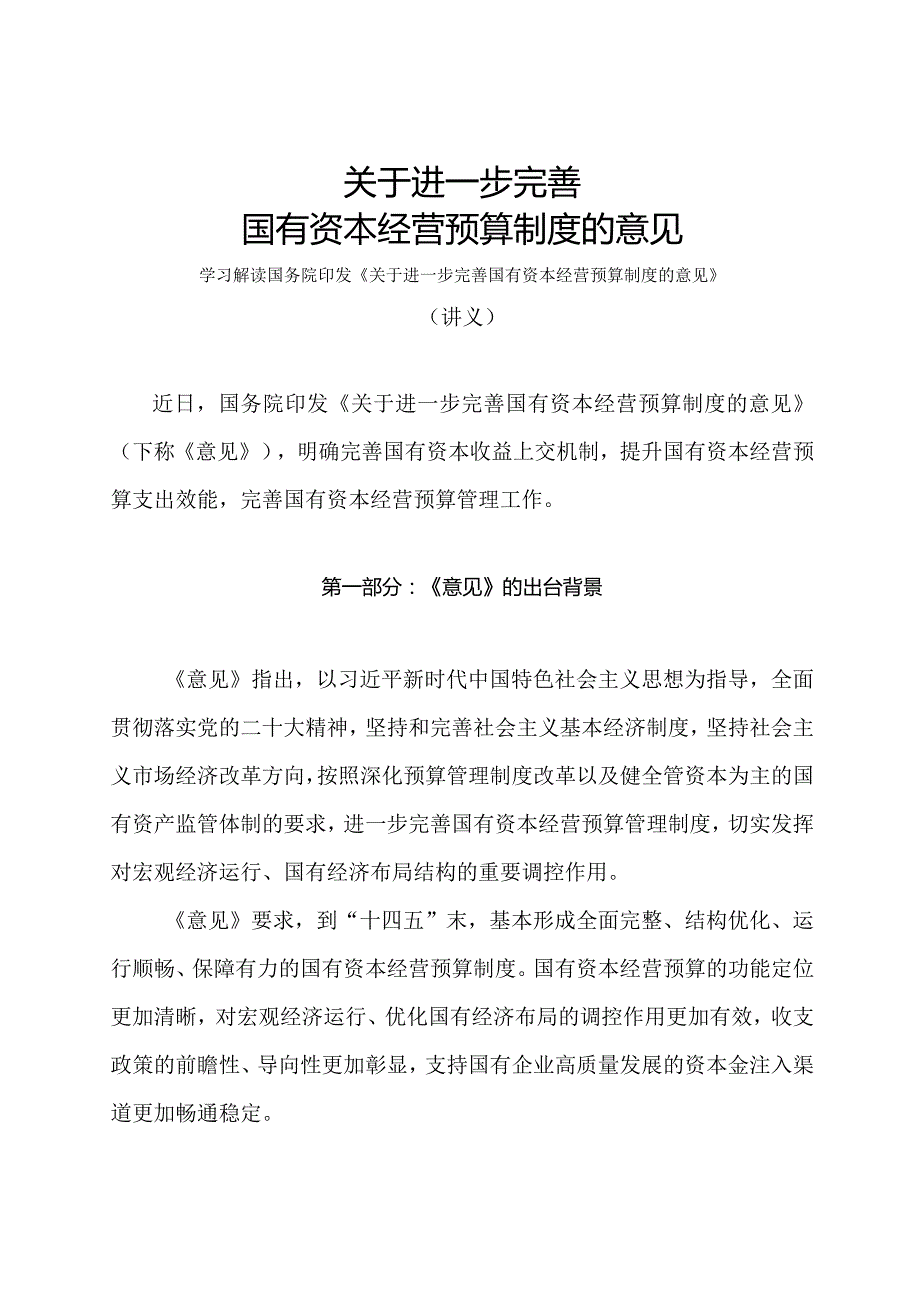 关于进一步完善
国有资本经营预算制度的意见

学习解读国务院印发《关于进一步完善国有资本经营预算制度的意见》

（讲义）

近日，国务院印发《关于进一步完善国有资本经营预算制度的意见》（下称《意见》），明确完善国有资本收益上交机制，提升国有资本经营预算支出效能，完善国有资本经营预算管理工作。

第一部分：《意见》的出台背景

《意见》指出，以习近平新时代中国特色社会主义思想为指导，全面贯彻落实党的二十大精神，坚持和完善社会主义基本经济制度，坚持社会主义市场经济改革方向，按照深化预算管理制度改革以及健全管资本为主的国有资产监管体制的要求，进一步完善国有资本经营预算管理制度，切实发挥对宏观经济运行、国有经济布局结构的重要调控作用。

《意见》要求，到“十四五”末，基本形成全面完整、结构优化、运行顺畅、保障有力的国有资本经营预算制度。国有资本经营预算的功能定位更加清晰，对宏观经济运行、优化国有经济布局的调控作用更加有效，收支政策的前瞻性、导向性更加彰显，支持国有企业高质量发展的资本金注入渠道更加畅通稳定。